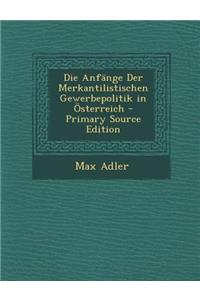 Die Anfänge Der Merkantilistischen Gewerbepolitik in Österreich - Primary Source Edition

Max Adler